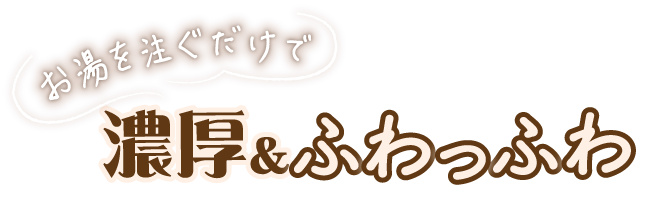 お湯を注ぐだけで

濃厚&ふわっふわ